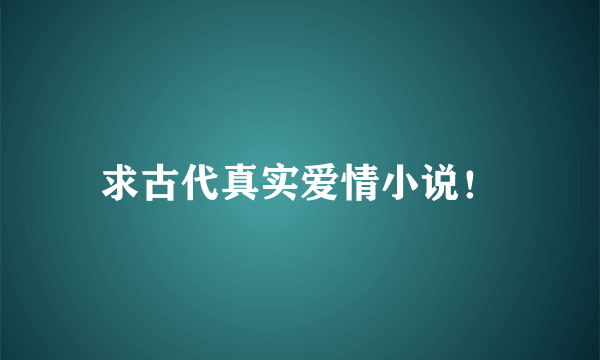 求古代真实爱情小说！